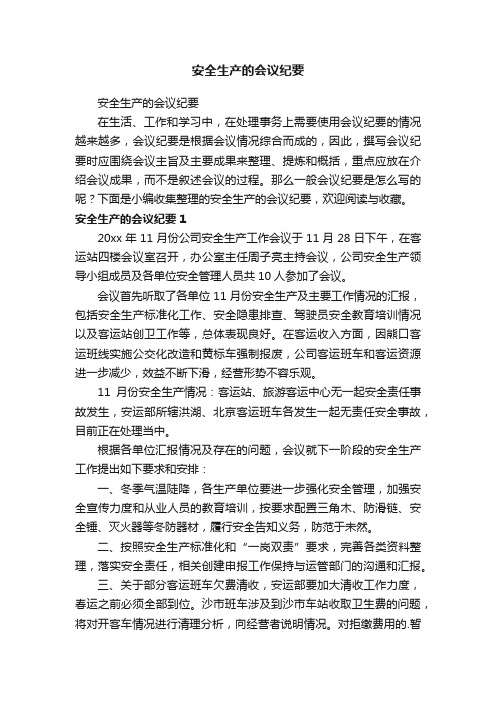 安全生产的会议纪要

安全生产的会议纪要

在生活、工作和学习中，在处理事务上需要使用会议纪要的情况越来越多，会议纪要是根据会议情况综合而成的，因此，撰写会议纪要时应围绕会议主旨及主要成果来整理、提炼和概括，重点应放在介绍会议成果，而不是叙述会议的过程。那么一般会议纪要是怎么写的呢？下面是小编收集整理的安全生产的会议纪要，欢迎阅读与收藏。

安全生产的会议纪要 1

20xx 年 11 月份公司安全生产工作会议于 11 月 28 日下午，在客运站四楼会议室召开，办公室主任周子亮主持会议，公司安全生产领导小组成员及各单位安全管理人员共 10 人参加了会议。

会议首先听取了各单位 11 月份安全生产及主要工作情况的汇报，包括安全生产标准化工作、安全隐患排查、驾驶员安全教育培训情况以及客运站创卫工作等，总体表现良好。在客运收入方面，因熊口客运班线实施公交化改造和黄标车强制报废，公司客运班车和客运资源进一步减少，效益不断下滑，经营形势不容乐观。

11 月份安全生产情况：客运站、旅游客运中心无一起安全责任事故发生，安运部所辖洪湖、北京客运班车各发生一起无责任安全事故，目前正在处理当中。

根据各单位汇报情况及存在的问题，会议就下一阶段的安全生产工作提出如下要求和安排：

一、冬季气温陡降，各生产单位要进一步强化安全管理，加强安全宣传力度和从业人员的教育培训，按要求配置三角木、防滑链、安全锤、灭火器等冬防器材，履行安全告知义务，防范于未然。

二、按照安全生产标准化和“一岗双责”要求，完善各类资料整理，落实安全责任，相关创建申报工作保持与运管部门的沟通和汇报。

三、关于部分客运班车欠费清收，安运部要加大清收工作力度，春运之前必须全部到位。沙市班车涉及到沙市车站收取卫生费的问题，将对开客车情况进行清理分析，向经营者说明情况。对拒缴费用的.暂